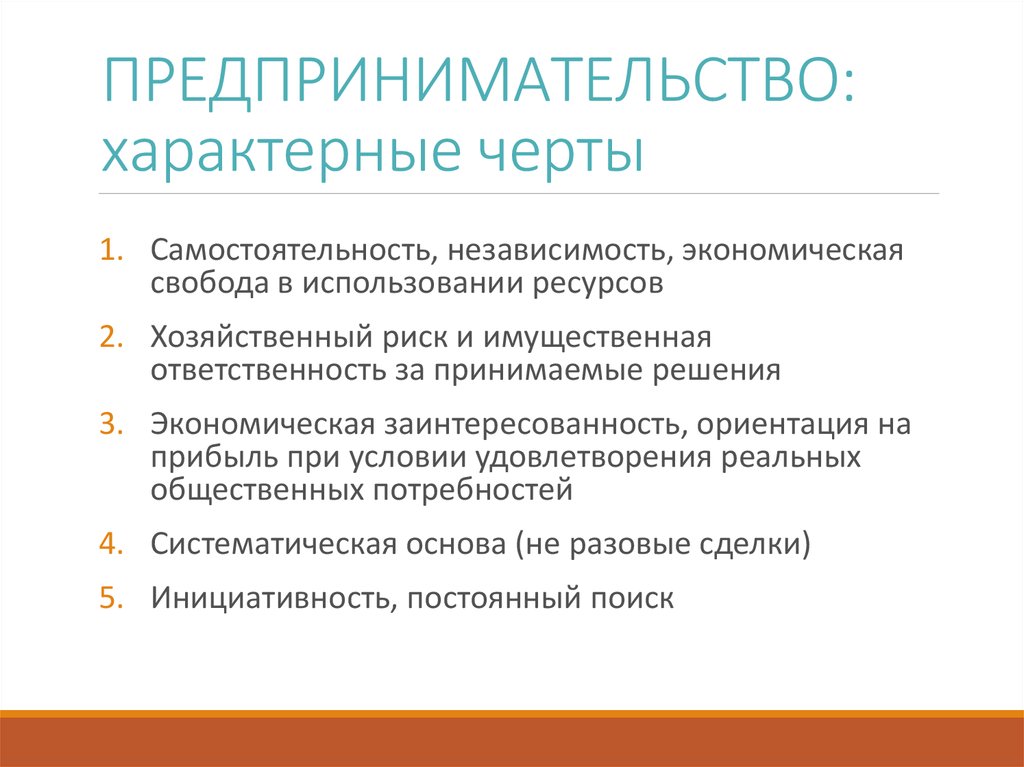 ПРЕДПРИНИМАТЕЛЬСТВО: характерные черты

1. Самостоятельность, независимость, экономическая свобода в использовании ресурсов
2. Хозяйственный риск и имущественная ответственность за принимаемые решения
3. Экономическая заинтересованность, ориентация на прибыль при условии удовлетворения реальных общественных потребностей
4. Систематическая основа (не разовые сделки)
5. Инициативность, постоянный поиск